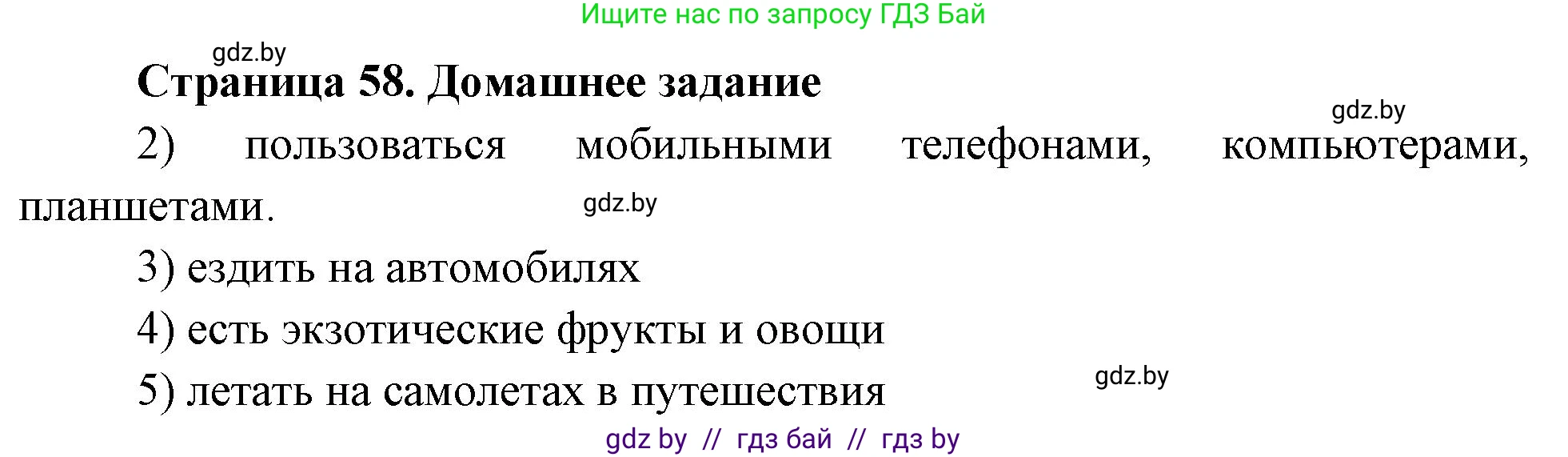 Ищите нас по запросу ГДЗ Бай

gdz.by

Страница 58. Домашнее задание

gdz.by

2) пользоваться мобильными телефонами, компьютерами, планшетами.

gdz.by

3) ездить на автомобилях

4) есть экзотические фрукты и овощи

5) летать на самолетах в путешествия

gdz.by

gdz by // гдз бай // гдз by